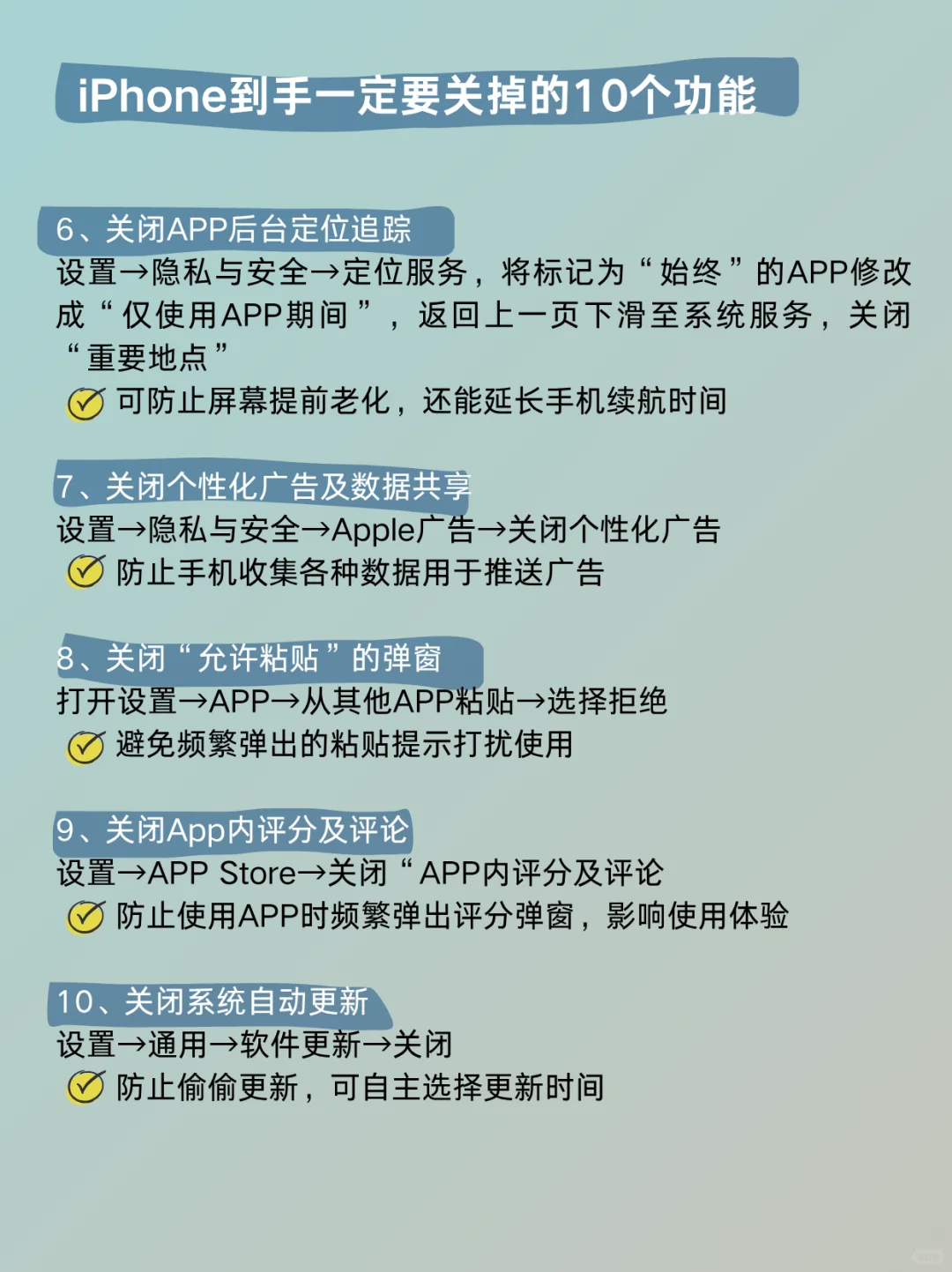 iPhone到手一定要关掉的10个功能

6、关闭APP后台定位追踪
设置→隐私与安全→定位服务，将标记为“始终”的APP修改成“仅使用APP期间”，返回上一页下滑至系统服务，关闭“重要地点”
可防止屏幕提前老化，还能延长手机续航时间

7、关闭个性化广告及数据共享
设置→隐私与安全→Apple广告→关闭个性化广告
防止手机收集各种数据用于推送广告

8、关闭“允许粘贴”的弹窗
打开设置→APP→从其他APP粘贴→选择拒绝
避免频繁弹出的粘贴提示打扰使用

9、关闭App内评分及评论
设置→APP Store→关闭“APP内评分及评论
防止使用APP时频繁弹出评分弹窗，影响使用体验

10、关闭系统自动更新
设置→通用→软件更新→关闭
防止偷偷更新，可自主选择更新时间